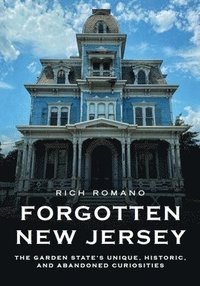 RICH ROMANO

FORGOTTEN NEW JERSEY

THE GARDEN STATE'S UNIQUE, HISTORIC, AND ABANDONED CURIOSITIES